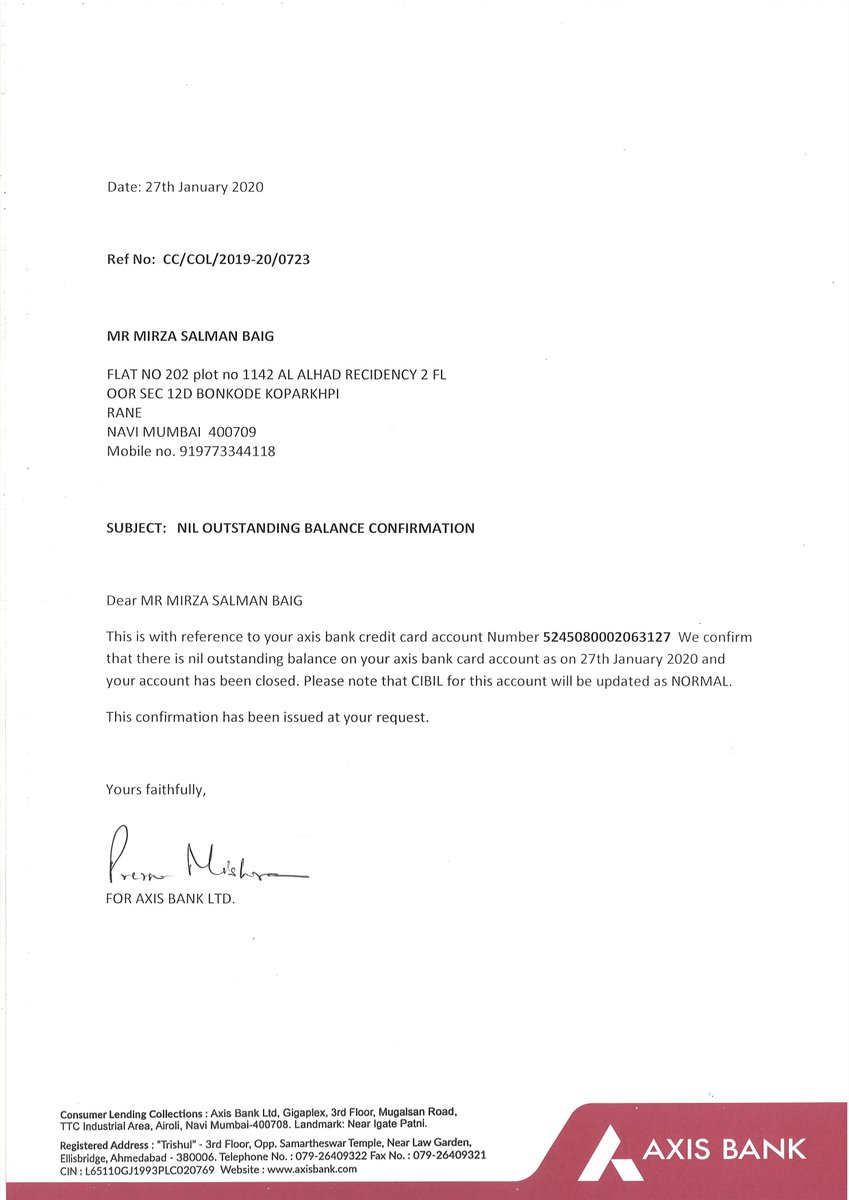 Date: 27th January 2020

Ref No: CC/COL/2019-20/0723

MR MIRZA SALMAN BAIG

FLAT NO 202 plot no 1142 AL ALHAD RECIDENCY 2 FL
OOR SEC 12D BONKODE KOPARKHPI
RANE
NAVI MUMBAI 400709
Mobile no. 919773344118

SUBJECT: NIL OUTSTANDING BALANCE CONFIRMATION

Dear MR MIRZA SALMAN BAIG

This is with reference to your axis bank credit card account Number 5245080002063127 We confirm that there is nil outstanding balance on your axis bank card account as on 27th January 2020 and your account has been closed. Please note that CIBIL for this account will be updated as NORMAL.

This confirmation has been issued at your request.

Yours faithfully,

Prem Mishra

FOR AXIS BANK LTD.

Consumer Lending Collections : Axis Bank Ltd, Gigaplex, 3rd Floor, Mugalsan Road, TTC Industrial Area, Airoli, Navi Mumbai-400708. Landmark: Near Igate Patni.

Registered Address : "Trishul" - 3rd Floor, Opp. Samartheswar Temple, Near Law Garden, Ellisbridge, Ahmedabad - 380006. Telephone No. : 079-26409322 Fax No. : 079-26409321
CIN : L65110GJ1993PLC020769 Website : www.axisbank.com

AXIS BANK